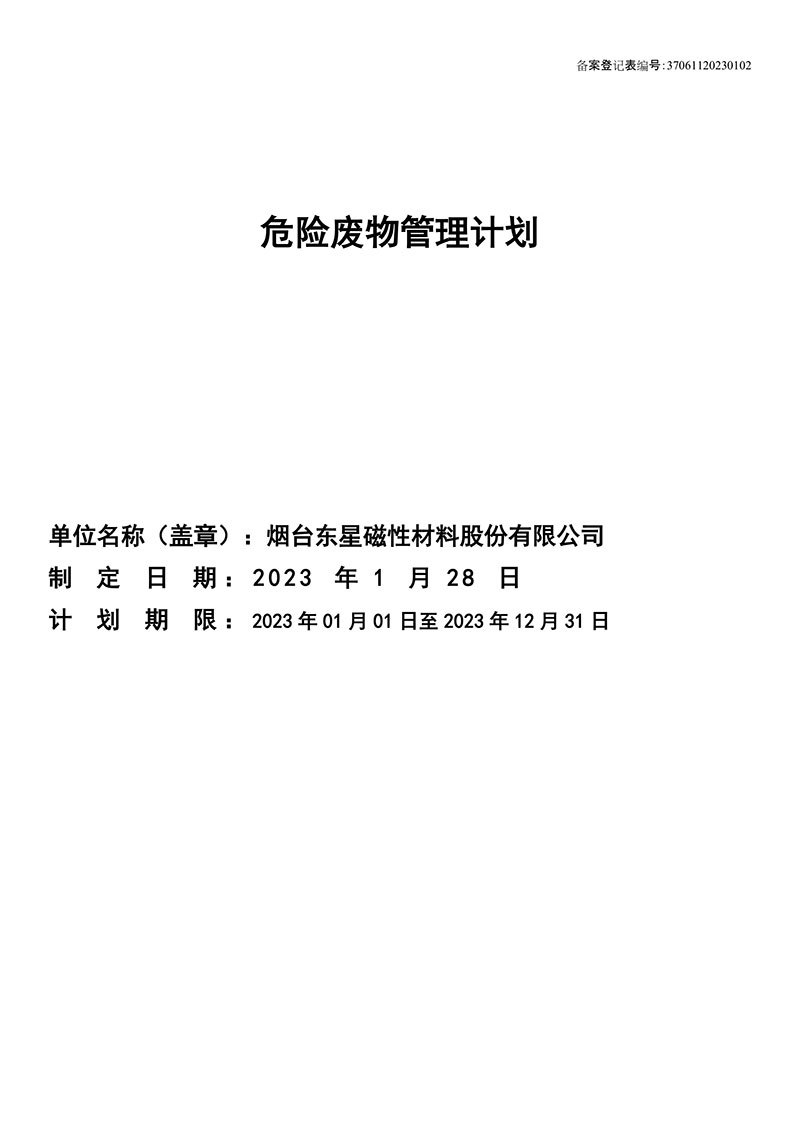 备案登记表编号:37061120230102

危险废物管理计划

单位名称（盖章）：烟台东星磁性材料股份有限公司
制 定 日 期：2023 年 1 月 28 日
计 划 期 限：2023 年 01 月 01 日至 2023 年 12 月 31 日